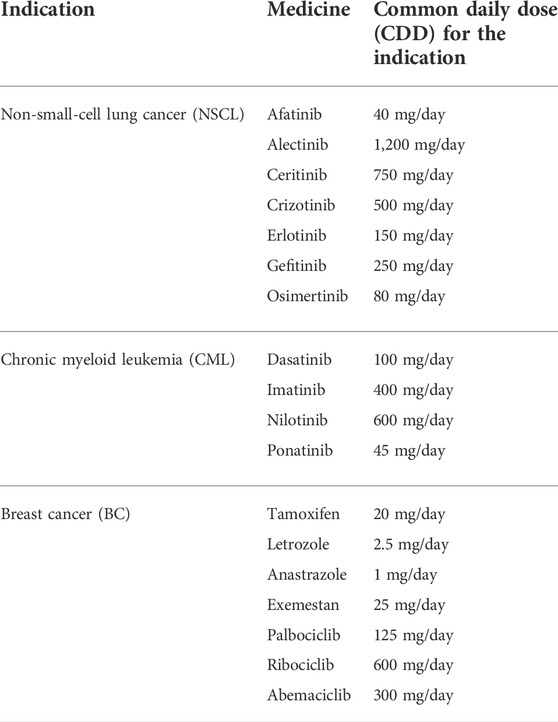 | Indication | Medicine | Common daily dose (CDD) for the indication |
|---|---|---|
| Non-small-cell lung cancer (NSCL) | Afatinib | 40 mg/day |
| | Alectinib | 1,200 mg/day |
| | Ceritinib | 750 mg/day |
| | Crizotinib | 500 mg/day |
| | Erlotinib | 150 mg/day |
| | Gefitinib | 250 mg/day |
| | Osimertinib | 80 mg/day |
| Chronic myeloid leukemia (CML) | Dasatinib | 100 mg/day |
| | Imatinib | 400 mg/day |
| | Nilotinib | 600 mg/day |
| | Ponatinib | 45 mg/day |
| Breast cancer (BC) | Tamoxifen | 20 mg/day |
| | Letrozole | 2.5 mg/day |
| | Anastrazole | 1 mg/day |
| | Exemestan | 25 mg/day |
| | Palbociclib | 125 mg/day |
| | Ribociclib | 600 mg/day |
| | Abemaciclib | 300 mg/day |